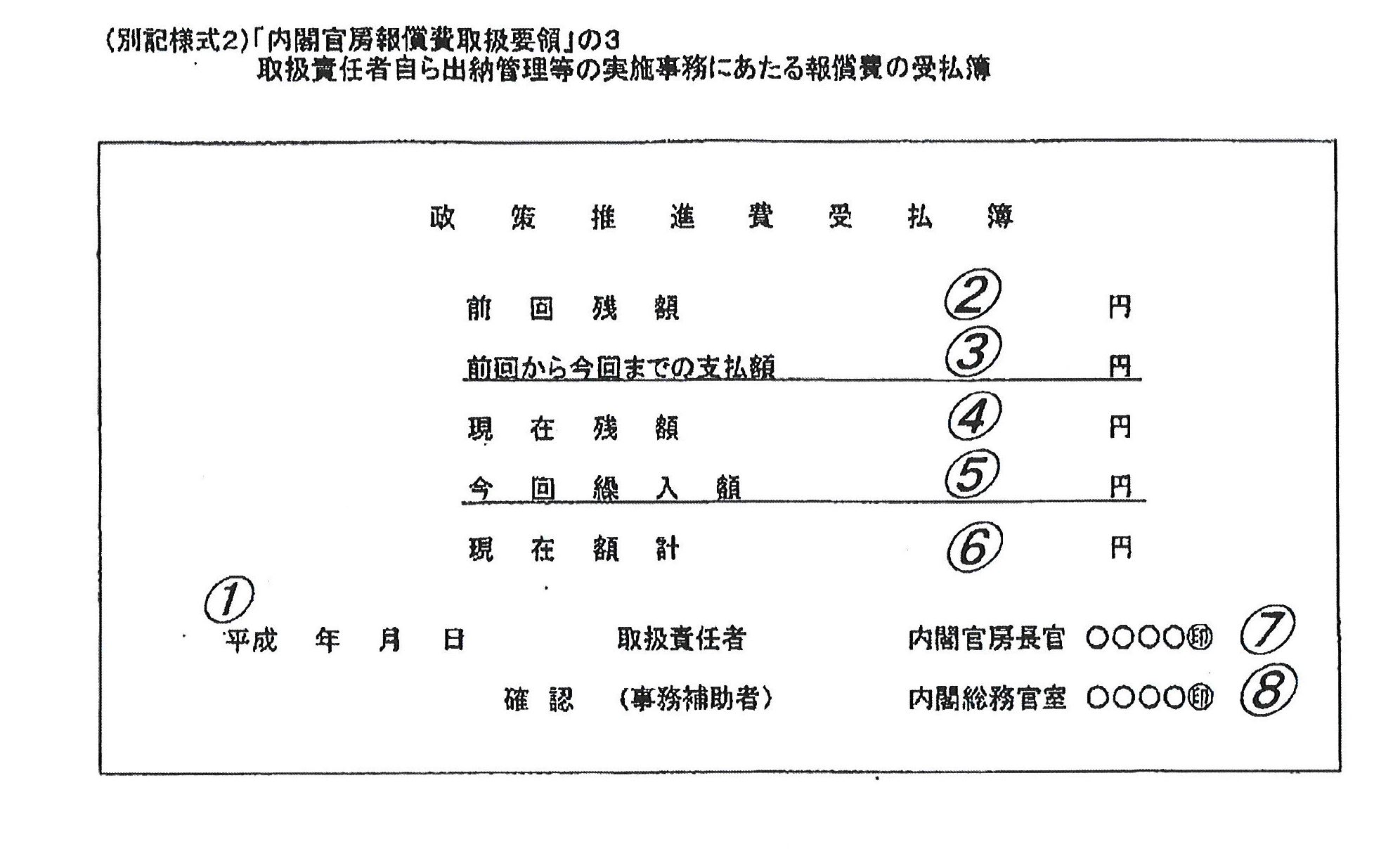 (別記様式2)「内閣官房報償費取扱要領」の3
取扱責任者自ら出納管理等の実施事務にあたる報償費の受払簿

政　策　推　進　費　受　払　簿

前　回　残　額　②　円
前回から今回までの支払額　③　円
現　在　残　額　④　円
今　回　繰　入　額　⑤　円
現　在　額　計　⑥　円

①
平成　年　月　日　取扱責任者　内閣官房長官　○○○○㊞　⑦
確　認　（事務補助者）　内閣総務官室　○○○○㊞　⑧